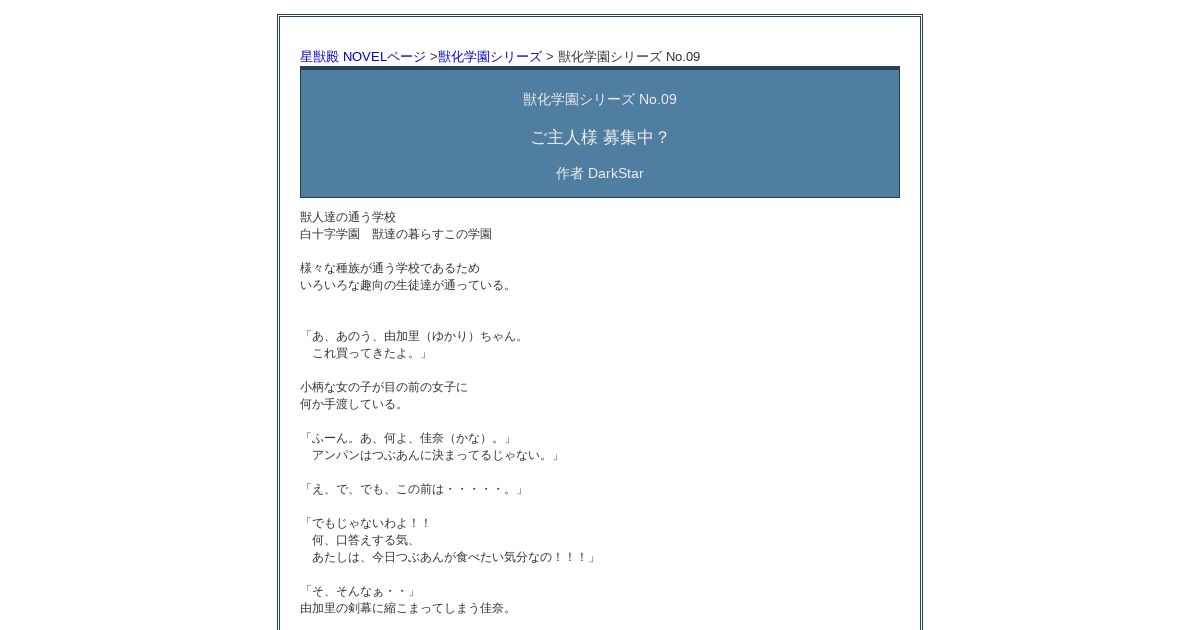 星獣殿 NOVELページ >獣化学園シリーズ > 獣化学園シリーズ No.09

獣化学園シリーズ No.09

ご主人様 募集中？

作者 DarkStar

獣人達の通う学校
白十字学園　獣達の暮らすこの学園

様々な種族が通う学校であるため
いろいろな趣向の生徒達が通っている。

「あ、あのう、由加里（ゆかり）ちゃん。
　これ買ってきたよ。」

小柄な女の子が目の前の女子に
何か手渡している。

「ふーん。あ、何よ、佳奈（かな）。」
　アンパンはつぶあんに決まってるじゃない。」

「え、で、でも、この前は・・・・・。」

「でもじゃないわよ！！
　何、口答えする気、
　あたしは、今日つぶあんが食べたい気分なの！！！」

「そ、そんなぁ・・」
由加里の剣幕に縮こまってしまう佳奈。